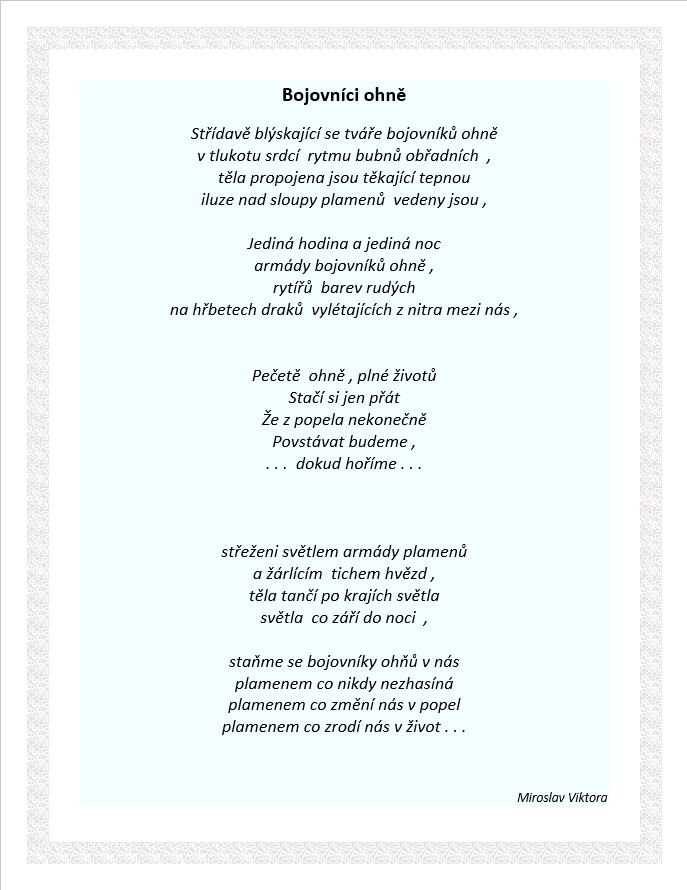 Bojovníci ohně

Střídavě blýskající se tváře bojovníků ohně
v tlukotu srdcí rytmu bubnů obřadních ,
těla propojena jsou těkající tepnou
iluze nad sloupy plamenů vedeny jsou ,

Jediná hodina a jediná noc
armády bojovníků ohně ,
rytířů barev rudých
na hřbetech draků vylétajících z nitra mezi nás ,

Pečetě ohně , plné životů
Stačí si jen přát
Že z popela nekonečně
Povstávat budeme ,
. . . dokud hoříme . . .

střeženi světlem armády plamenů
a žárlícím tichem hvězd ,
těla tančí po krajích světla
světla co září do noci ,

staňme se bojovníky ohňů v nás
plamenem co nikdy nezhasíná
plamenem co změní nás v popel
plamenem co zrodí nás v život . . .

Miroslav Viktora